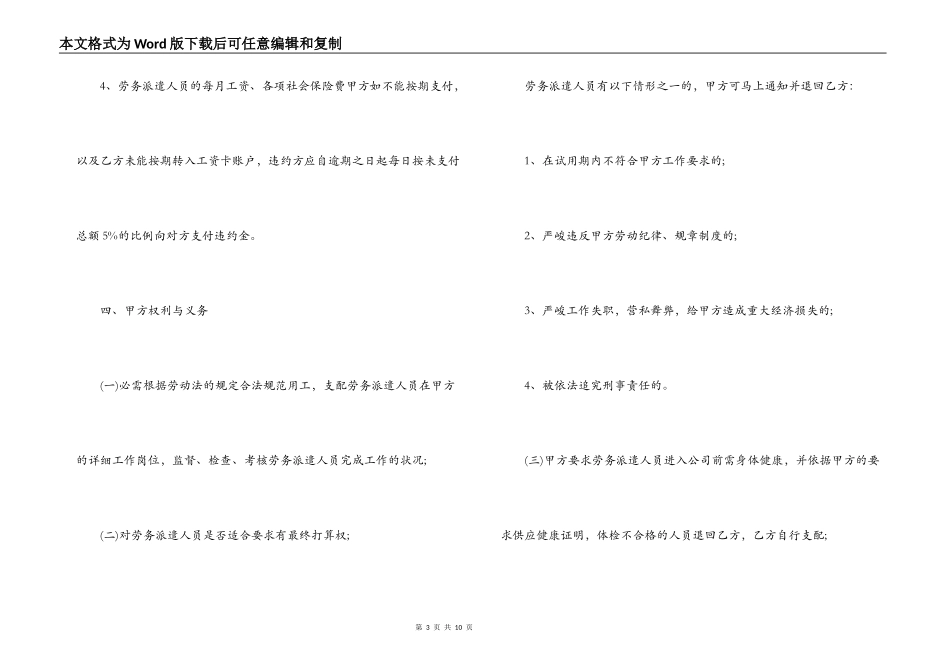 本文格式为Word版下载后可任意编辑和复制

4、劳务派遣人员的每月工资、各项社会保险费甲方如不能按期支付，以及乙方未能按期转入工资卡账户，违约方应自逾期之日起每日按未支付总额5%的比例向对方支付违约金。

四、甲方权利与义务

(一)必需根据劳动法的规定合法规范用工，支配劳务派遣人员在甲方的详细工作岗位，监督、检查、考核劳务派遣人员完成工作的状况;

(二)对劳务派遣人员是否适合要求有最终打算权;

劳务派遣人员有以下情形之一的，甲方可马上通知并退回乙方：

1、在试用期内不符合甲方工作要求的;

2、严峻违反甲方劳动纪律、规章制度的;

3、严峻工作失职，营私舞弊，给甲方造成重大经济损失的;

4、被依法追究刑事责任的。

(三)甲方要求劳务派遣人员进入公司前需身体健康，并依据甲方的要求供应健康证明，体检不合格的人员退回乙方，乙方自行支配;

第 3 页 共 10 页